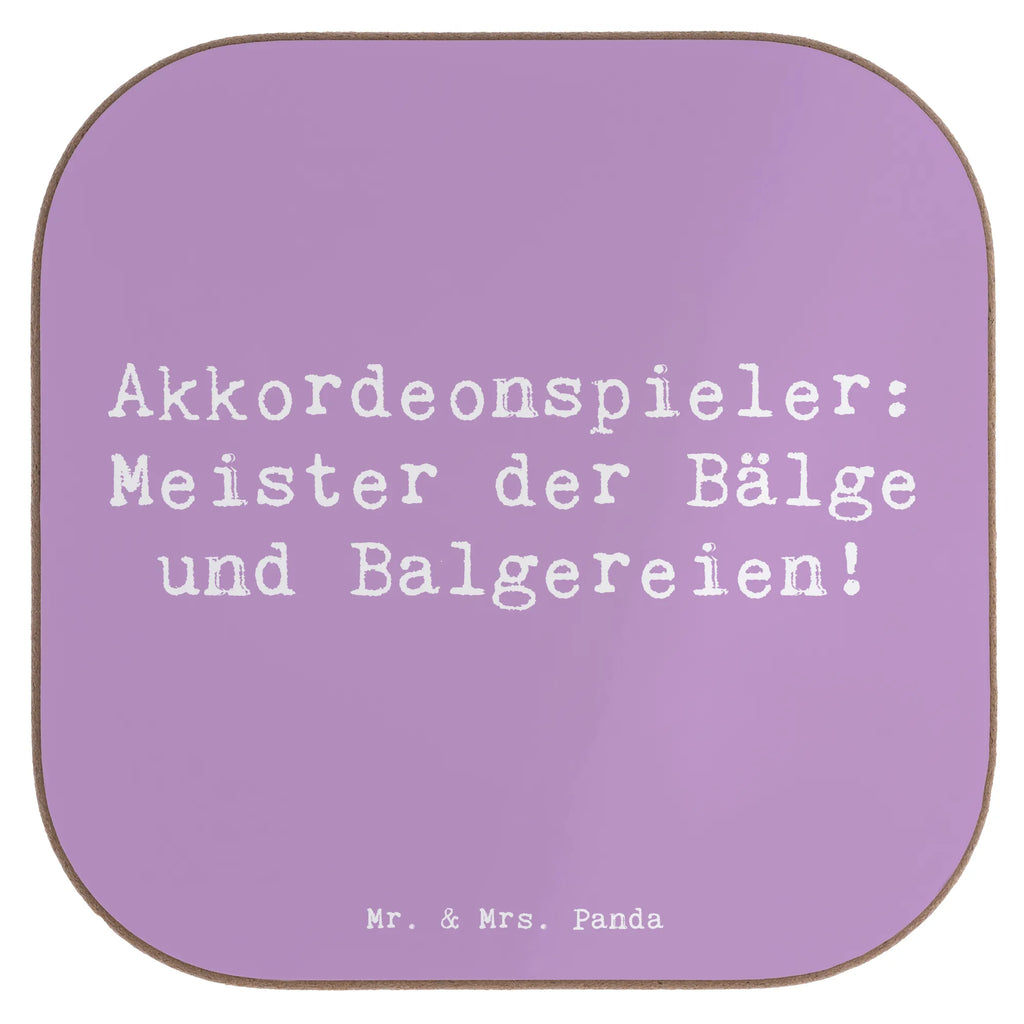 Akkordeonspieler: Meister der Bälge und Balgereien!

Mr. & Mrs. Panda